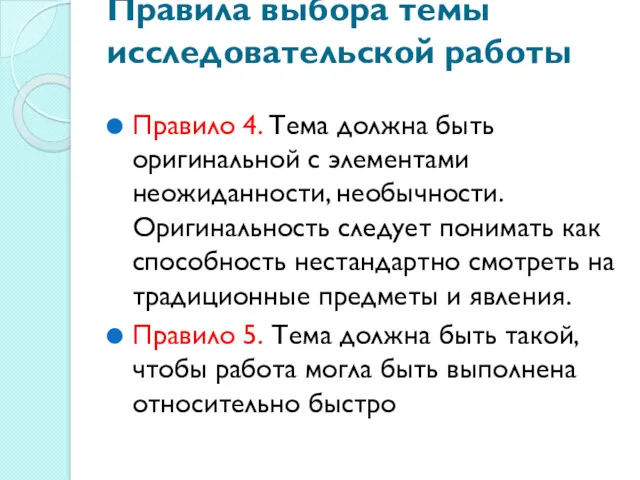 Правила выбора темы исследовательской работы

Правило 4. Тема должна быть оригинальной с элементами неожиданности, необычности. Оригинальность следует понимать как способность нестандартно смотреть на традиционные предметы и явления.

Правило 5. Тема должна быть такой, чтобы работа могла быть выполнена относительно быстро